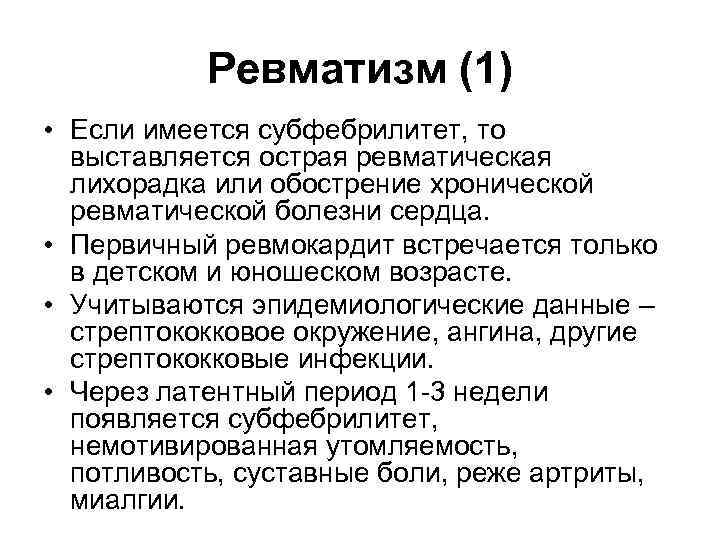 Ревматизм (1)

• Если имеется субфебрилитет, то выставляется острая ревматическая лихорадка или обострение хронической ревматической болезни сердца.

• Первичный ревмокардит встречается только в детском и юношеском возрасте.

• Учитываются эпидемиологические данные – стрептококковое окружение, ангина, другие стрептококковые инфекции.

• Через латентный период 1-3 недели появляется субфебрилитет, немотивированная утомляемость, потливость, суставные боли, реже артриты, миалгии.